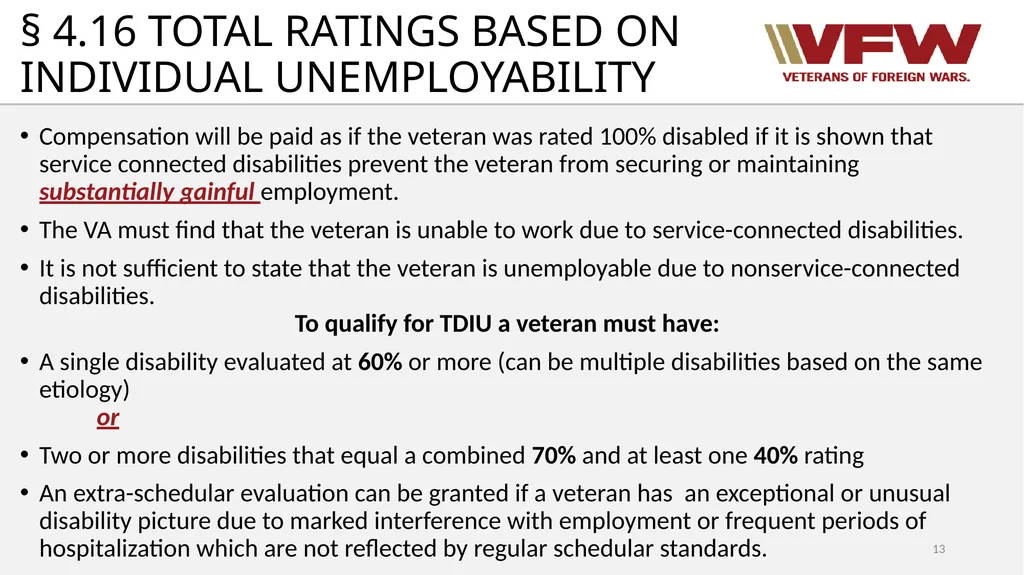 § 4.16 TOTAL RATINGS BASED ON INDIVIDUAL UNEMPLOYABILITY

VFW
VETERANS OF FOREIGN WARS.

• Compensation will be paid as if the veteran was rated 100% disabled if it is shown that service connected disabilities prevent the veteran from securing or maintaining substantially gainful employment.

• The VA must find that the veteran is unable to work due to service-connected disabilities.

• It is not sufficient to state that the veteran is unemployable due to nonservice-connected disabilities.

To qualify for TDIU a veteran must have:

• A single disability evaluated at 60% or more (can be multiple disabilities based on the same etiology)

or

• Two or more disabilities that equal a combined 70% and at least one 40% rating

• An extra-schedular evaluation can be granted if a veteran has an exceptional or unusual disability picture due to marked interference with employment or frequent periods of hospitalization which are not reflected by regular schedular standards.

13